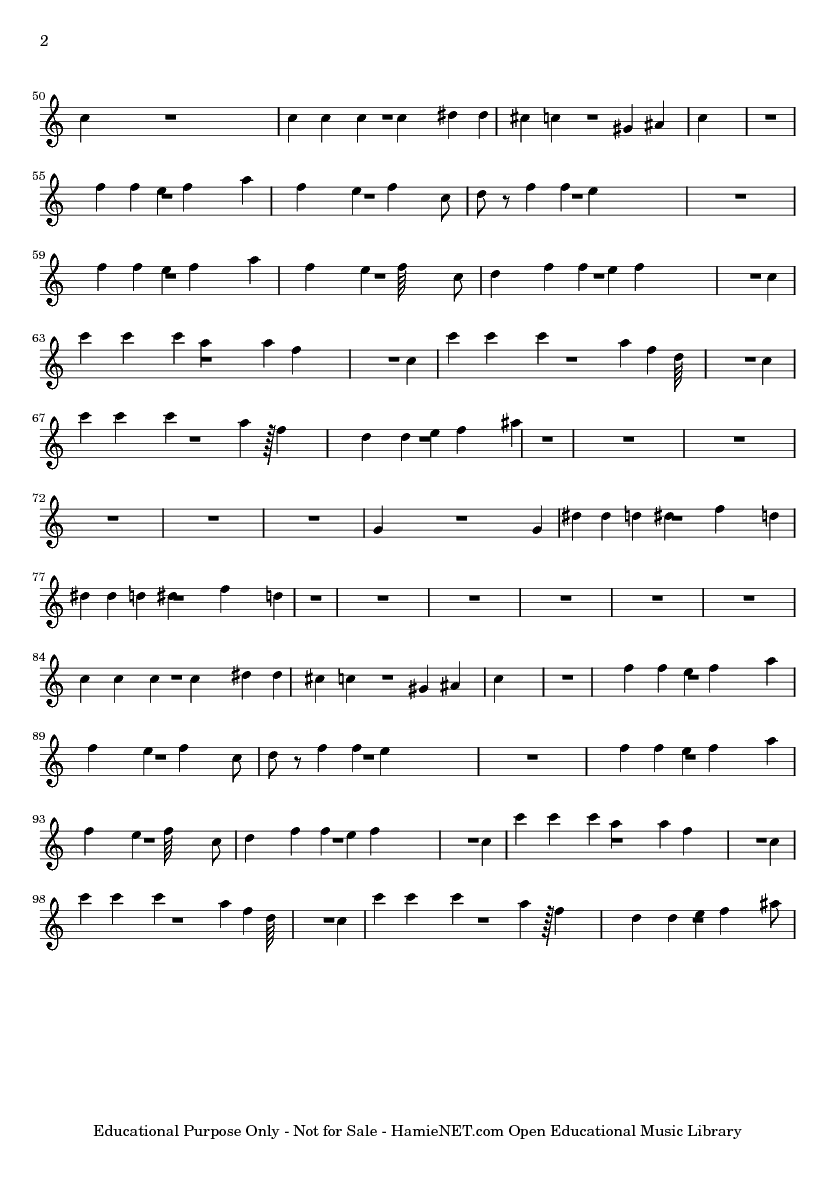 2

50

55

59

63

67

72

77

84

89

93

98

Educational Purpose Only - Not for Sale - HamieNET.com Open Educational Music Library